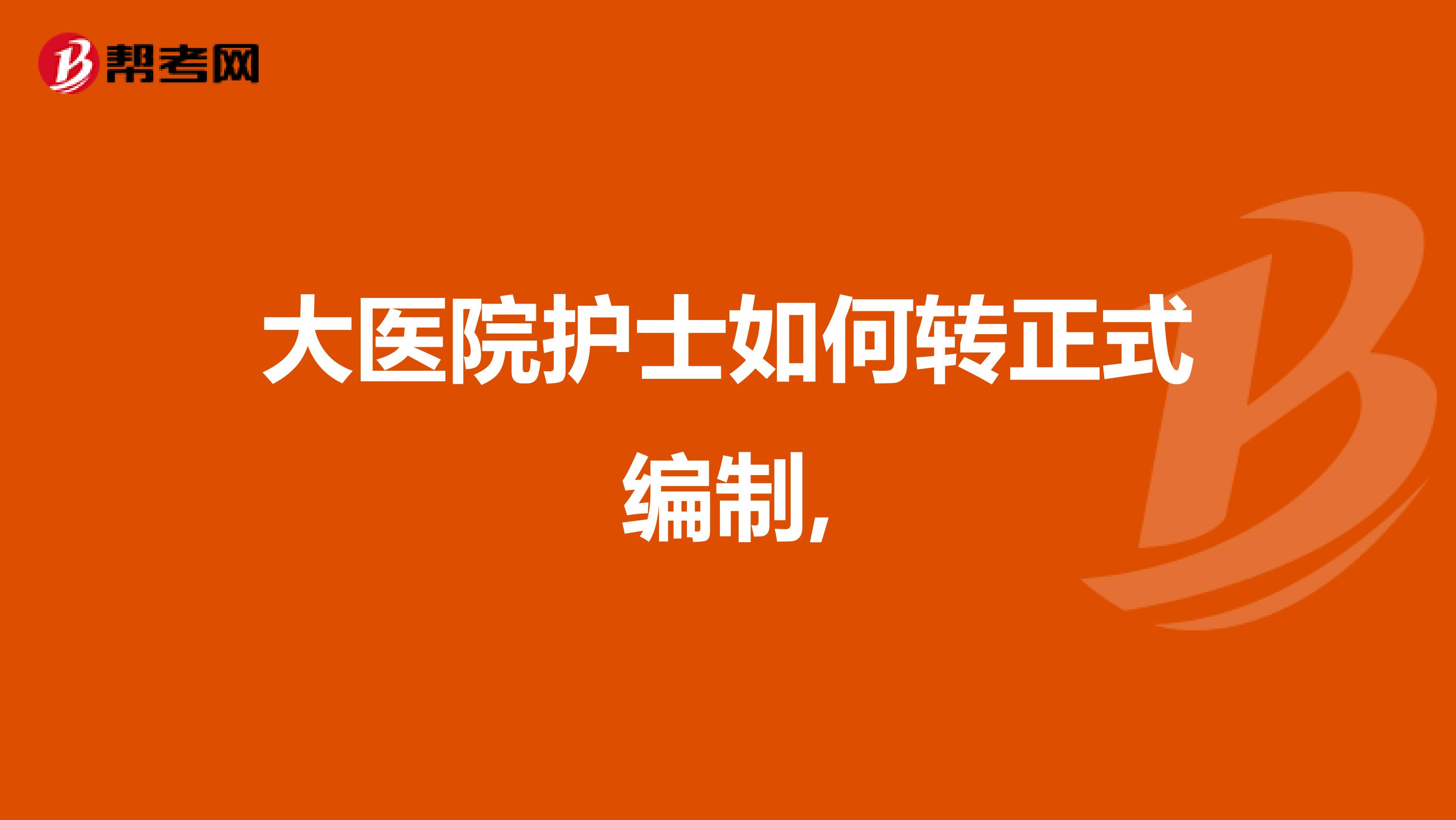 帮考网

大医院护士如何转正式编制,